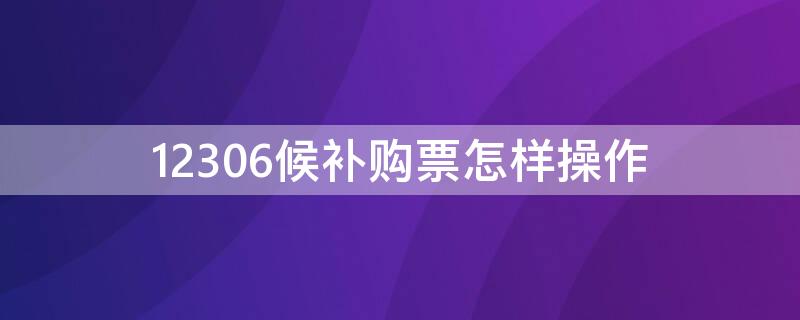 12306候补购票怎样操作